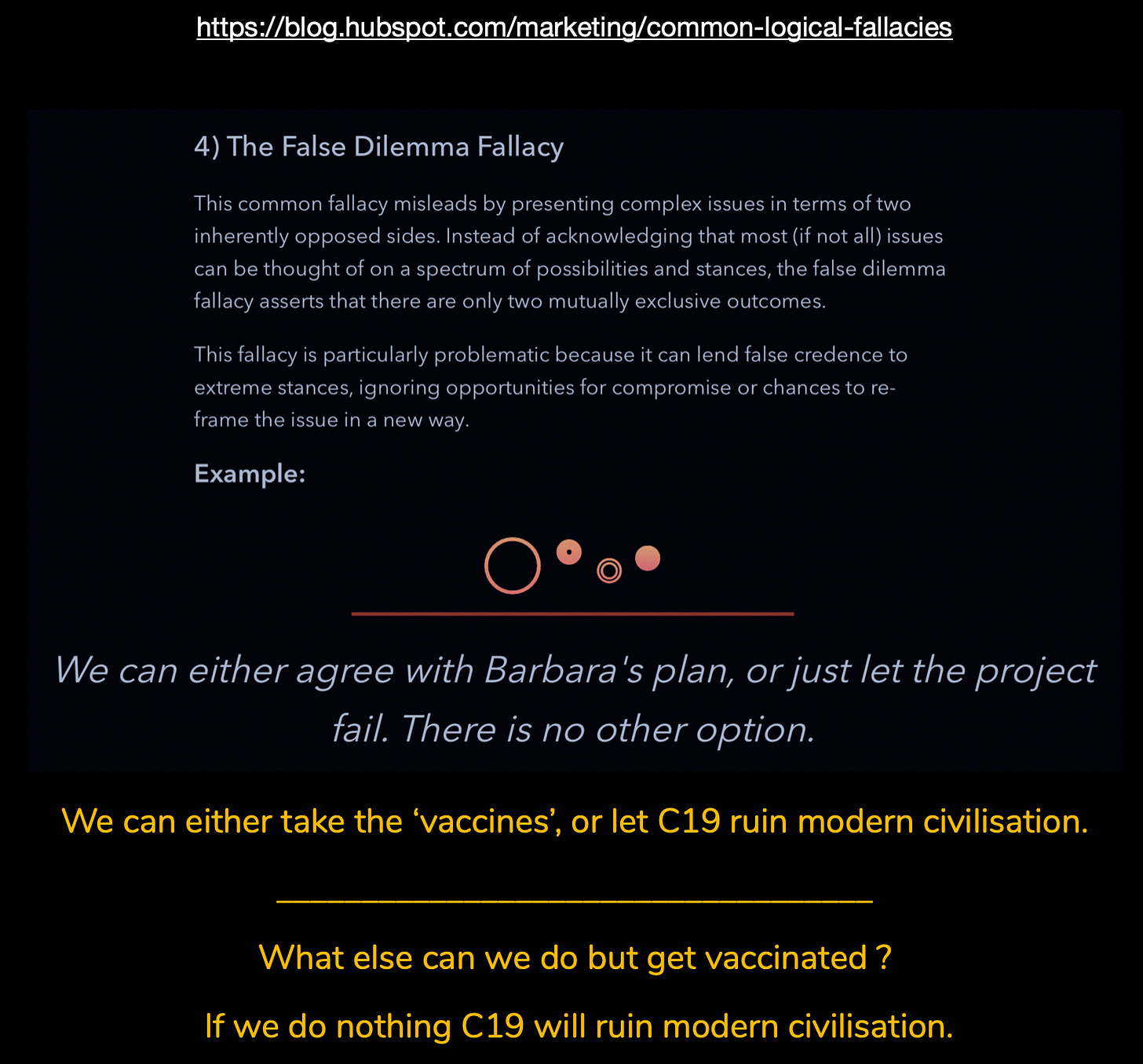 https://blog.hubspot.com/marketing/common-logical-fallacies

4) The False Dilemma Fallacy

This common fallacy misleads by presenting complex issues in terms of two inherently opposed sides. Instead of acknowledging that most (if not all) issues can be thought of on a spectrum of possibilities and stances, the false dilemma fallacy asserts that there are only two mutually exclusive outcomes.

This fallacy is particularly problematic because it can lend false credence to extreme stances, ignoring opportunities for compromise or chances to re-frame the issue in a new way.

Example:

We can either agree with Barbara's plan, or just let the project fail. There is no other option.

We can either take the ‘vaccines’, or let C19 ruin modern civilisation.

What else can we do but get vaccinated ?

If we do nothing C19 will ruin modern civilisation.